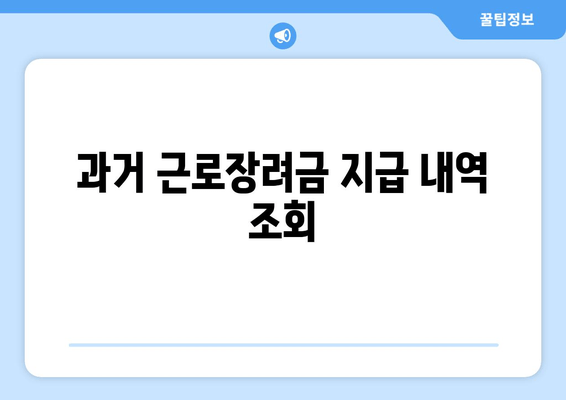 꿀팁정보

과거 근로장려금 지급 내역 조회